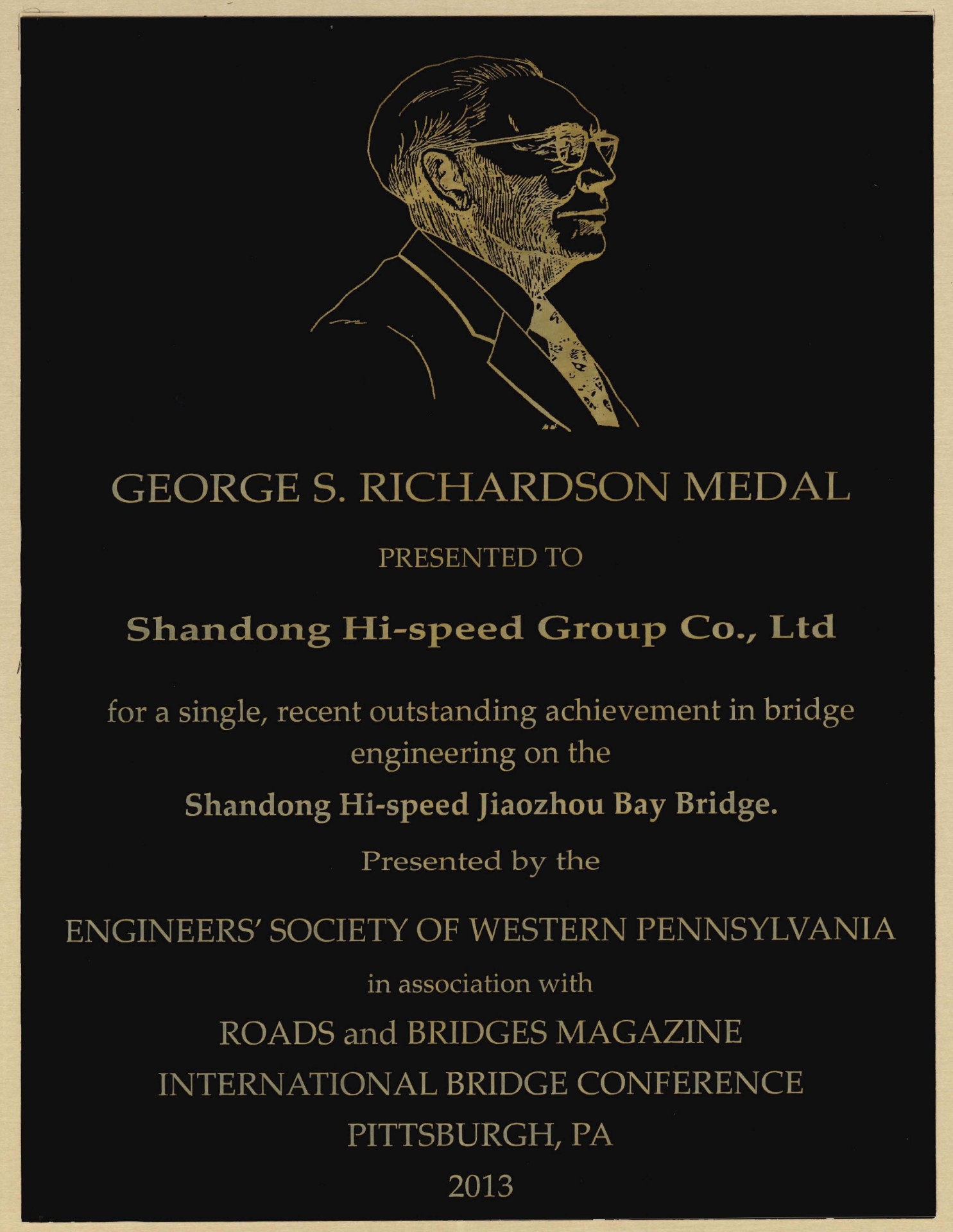 GEORGE S. RICHARDSON MEDAL

PRESENTED TO

Shandong Hi-speed Group Co., Ltd

for a single, recent outstanding achievement in bridge engineering on the

Shandong Hi-speed Jiaozhou Bay Bridge.

Presented by the

ENGINEERS' SOCIETY OF WESTERN PENNSYLVANIA

in association with

ROADS and BRIDGES MAGAZINE

INTERNATIONAL BRIDGE CONFERENCE

PITTSBURGH, PA

2013